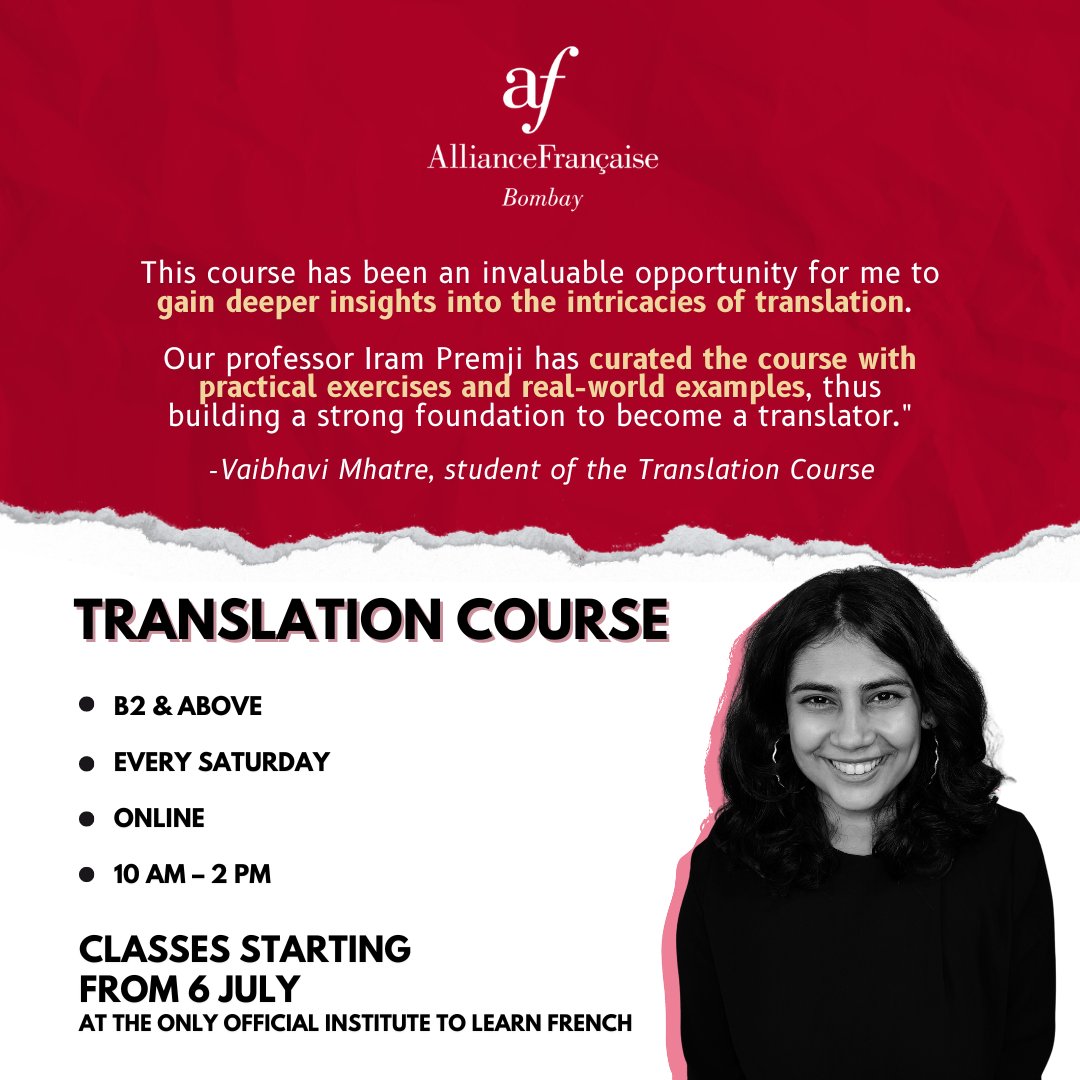 af
AllianceFrançaise
Bombay

This course has been an invaluable opportunity for me to gain deeper insights into the intricacies of translation.

Our professor Iram Premji has curated the course with practical exercises and real-world examples, thus building a strong foundation to become a translator."

-Vaibhavi Mhatre, student of the Translation Course

TRANSLATION COURSE

• B2 & ABOVE
• EVERY SATURDAY
• ONLINE
• 10 AM – 2 PM

CLASSES STARTING FROM 6 JULY
AT THE ONLY OFFICIAL INSTITUTE TO LEARN FRENCH